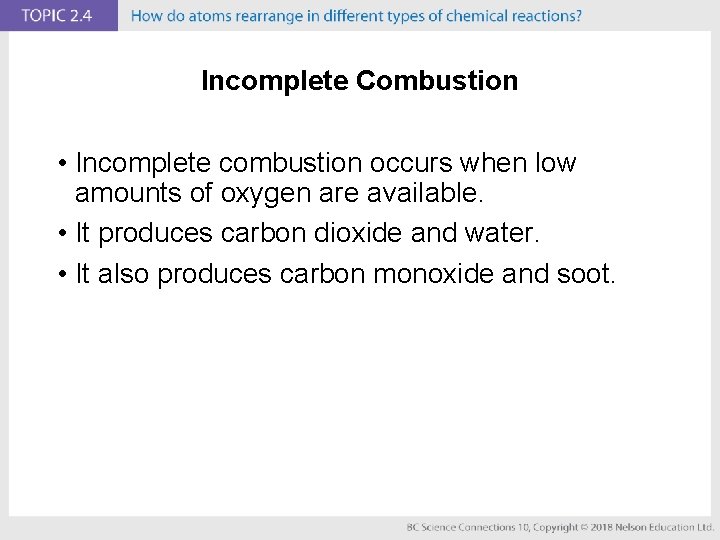 TOPIC 2.4 How do atoms rearrange in different types of chemical reactions?

Incomplete Combustion

• Incomplete combustion occurs when low amounts of oxygen are available.

• It produces carbon dioxide and water.

• It also produces carbon monoxide and soot.

BC Science Connections 10, Copyright © 2018 Nelson Education Ltd.